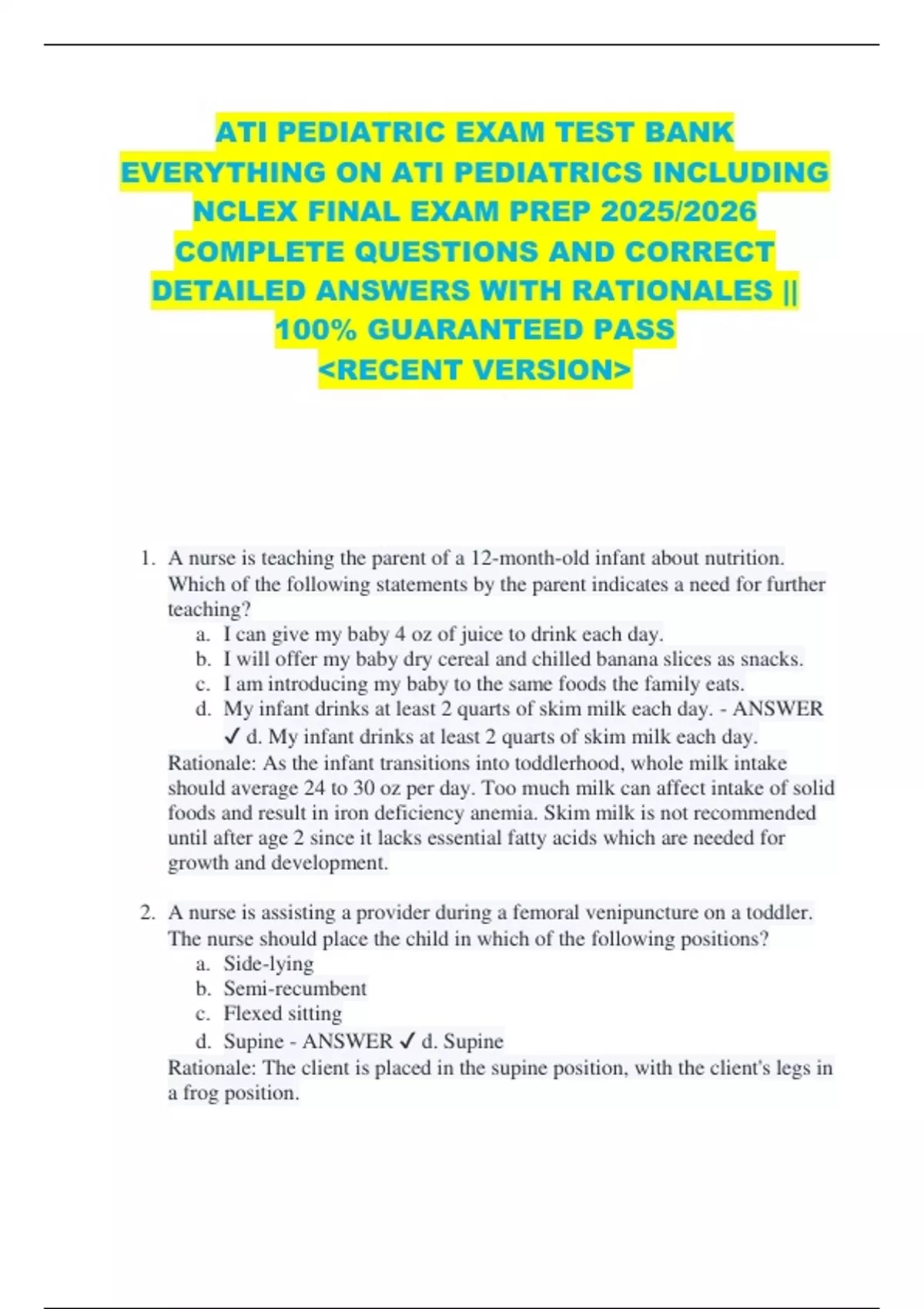 ATI PEDIATRIC EXAM TEST BANK EVERYTHING ON ATI PEDIATRICS INCLUDING NCLEX FINAL EXAM PREP 2025/2026 COMPLETE QUESTIONS AND CORRECT DETAILED ANSWERS WITH RATIONALES || 100% GUARANTEED PASS <RECENT VERSION>

1. A nurse is teaching the parent of a 12-month-old infant about nutrition. Which of the following statements by the parent indicates a need for further teaching?
a. I can give my baby 4 oz of juice to drink each day.
b. I will offer my baby dry cereal and chilled banana slices as snacks.
c. I am introducing my baby to the same foods the family eats.
d. My infant drinks at least 2 quarts of skim milk each day. - ANSWER ✓ d. My infant drinks at least 2 quarts of skim milk each day.
Rationale: As the infant transitions into toddlerhood, whole milk intake should average 24 to 30 oz per day. Too much milk can affect intake of solid foods and result in iron deficiency anemia. Skim milk is not recommended until after age 2 since it lacks essential fatty acids which are needed for growth and development.

2. A nurse is assisting a provider during a femoral venipuncture on a toddler. The nurse should place the child in which of the following positions?
a. Side-lying
b. Semi-recumbent
c. Flexed sitting
d. Supine - ANSWER ✓ d. Supine
Rationale: The client is placed in the supine position, with the client's legs in a frog position.